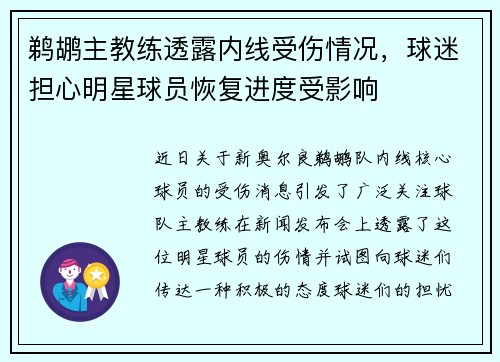 鹈鹕主教练透露内线受伤情况，球迷担心明星球员恢复进度受影响

近日关于新奥尔良鹈鹕队内线核心球员的受伤消息引发了广泛关注球队主教练在新闻发布会上透露了这位明星球员的伤情并试图向球迷们传达一种积极的态度球迷们的担忧